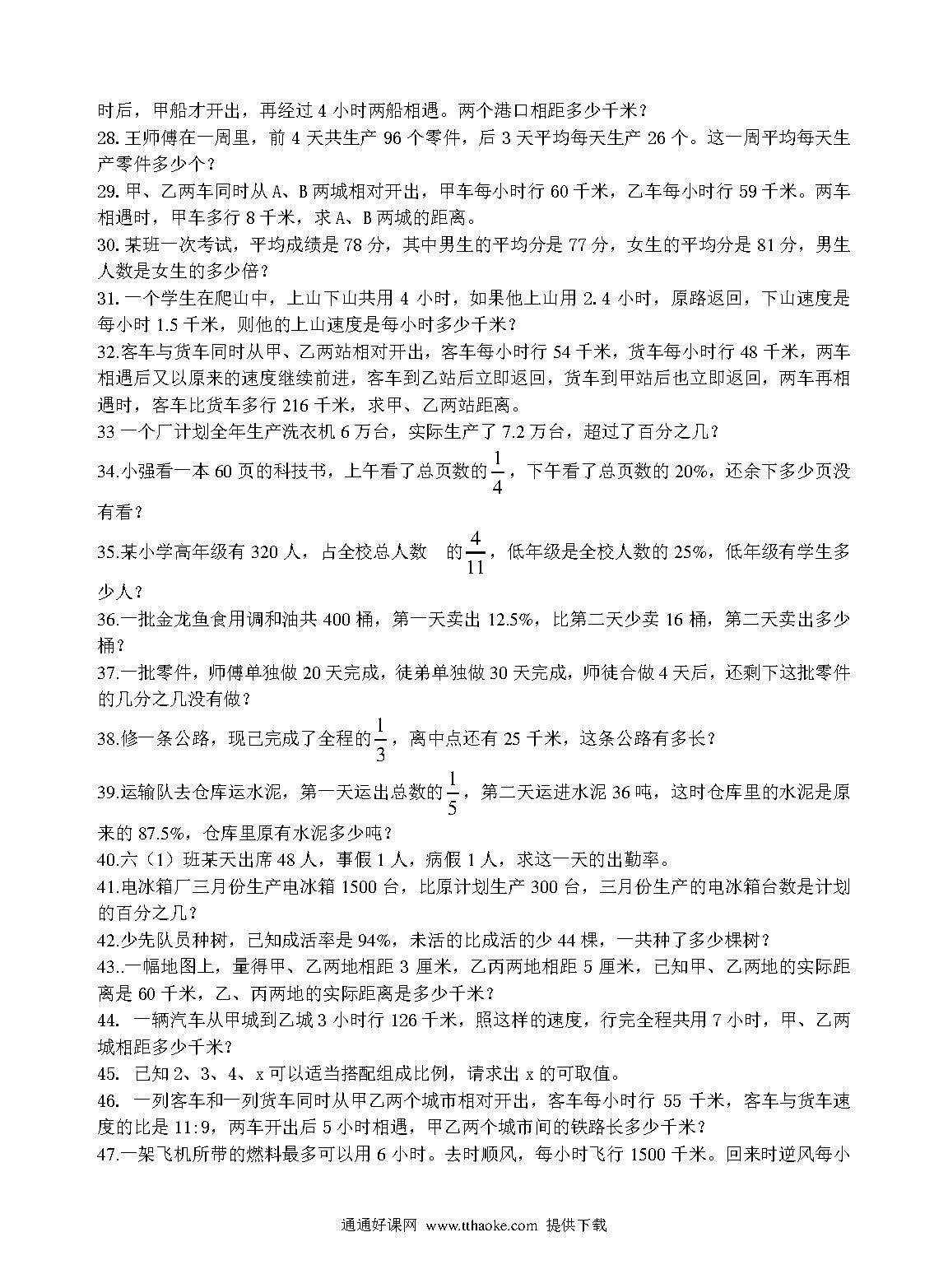 时后，甲船才开出，再经过 4 小时两船相遇。两个港口相距多少千米？
28. 王师傅在一周里，前 4 天共生产 96 个零件，后 3 天平均每天生产 26 个。这一周平均每天生产零件多少个？
29. 甲、乙两车同时从 A、B 两城相对开出，甲车每小时行 60 千米，乙车每小时行 59 千米。两车相遇时，甲车多行 8 千米，求 A、B 两城的距离。
30. 某班一次考试，平均成绩是 78 分，其中男生的平均分是 77 分，女生的平均分是 81 分，男生人数是女生的多少倍？
31. 一个学生在爬山中，上山下山共用 4 小时，如果他上山用 2.4 小时，原路返回，下山速度是每小时 1.5 千米，则他的上山速度是每小时多少千米？
32.客车与货车同时从甲、乙两站相对开出，客车每小时行 54 千米，货车每小时行 48 千米，两车相遇后又以原来的速度继续前进，客车到乙站后立即返回，货车到甲站后也立即返回，两车再相遇时，客车比货车多行 216 千米，求甲、乙两站距离。
33 一个厂计划全年生产洗衣机 6 万台，实际生产了 7.2 万台，超过了百分之几？
34.小强看一本 60 页的科技书，上午看了总页数的$\frac{1}{4}$，下午看了总页数的 20%，还余下多少页没有看？
35.某小学高年级有 320 人，占全校总人数 的$\frac{4}{11}$，低年级是全校人数的 25%，低年级有学生多少人？
36.一批金龙鱼食用调和油共 400 桶，第一天卖出 12.5%，比第二天少卖 16 桶，第二天卖出多少桶？
37.一批零件，师傅单独做 20 天完成，徒弟单独做 30 天完成，师徒合做 4 天后，还剩下这批零件的几分之几没有做？
38.修一条公路，现已完成了全程的$\frac{1}{3}$，离中点还有 25 千米，这条公路有多长？
39.运输队去仓库运水泥，第一天运出总数的$\frac{1}{5}$，第二天运进水泥 36 吨，这时仓库里的水泥是原来的 87.5%，仓库里原有水泥多少吨？
40.六（1）班某天出席 48 人，事假 1 人，病假 1 人，求这一天的出勤率。
41.电冰箱厂三月份生产电冰箱 1500 台，比原计划生产 300 台，三月份生产的电冰箱台数是计划的百分之几？
42.少先队员种树，已知成活率是 94%，未活的比成活的少 44 棵，一共种了多少棵树？
43..一幅地图上，量得甲、乙两地相距 3 厘米，乙丙两地相距 5 厘米，已知甲、乙两地的实际距离是 60 千米，乙、丙两地的实际距离是多少千米？
44. 一辆汽车从甲城到乙城 3 小时行 126 千米，照这样的速度，行完全程共用 7 小时，甲、乙两城相距多少千米?
45. 已知 2、3、4、x 可以适当搭配组成比例，请求出 x 的可取值。
46. 一列客车和一列货车同时从甲乙两个城市相对开出，客车每小时行 55 千米，客车与货车速度的比是 11:9，两车开出后 5 小时相遇，甲乙两个城市间的铁路长多少千米？
47.一架飞机所带的燃料最多可以用 6 小时。去时顺风，每小时飞行 1500 千米。回来时逆风每小

通通好课网 www.tthaoke.com 提供下载